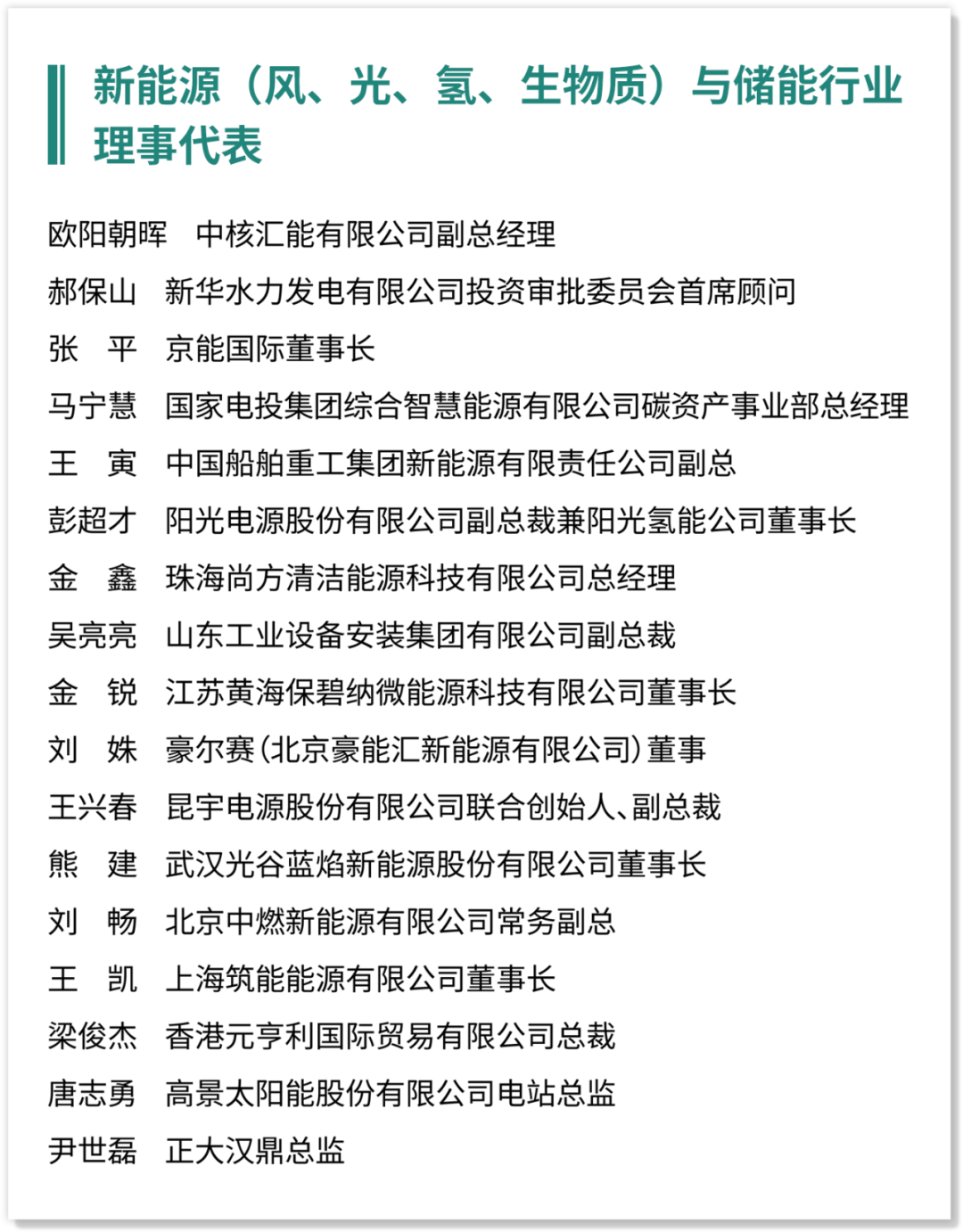 新能源（风、光、氢、生物质）与储能行业理事代表

欧阳朝晖　中核汇能有限公司副总经理
郝保山　新华水力发电有限公司投资审批委员会首席顾问
张　平　京能国际董事长
马宁慧　国家电投集团综合智慧能源有限公司碳资产事业部总经理
王　寅　中国船舶重工集团新能源有限责任公司副总
彭超才　阳光电源股份有限公司副总裁兼阳光氢能公司董事长
金　鑫　珠海尚方清洁能源科技有限公司总经理
吴亮亮　山东工业设备安装集团有限公司副总裁
金　锐　江苏黄海保碧纳微能源科技有限公司董事长
刘　姝　豪尔赛（北京豪能汇新能源有限公司）董事
王兴春　昆宇电源股份有限公司联合创始人、副总裁
熊　建　武汉光谷蓝焰新能源股份有限公司董事长
刘　畅　北京中燃新能源有限公司常务副总
王　凯　上海筑能能源有限公司董事长
梁俊杰　香港元亨利国际贸易有限公司总裁
唐志勇　高景太阳能股份有限公司电站总监
尹世磊　正大汉鼎总监